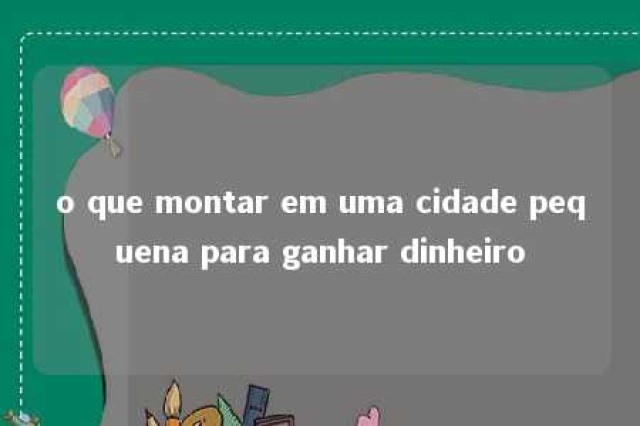 o que montar em uma cidade pequena para ganhar dinheiro